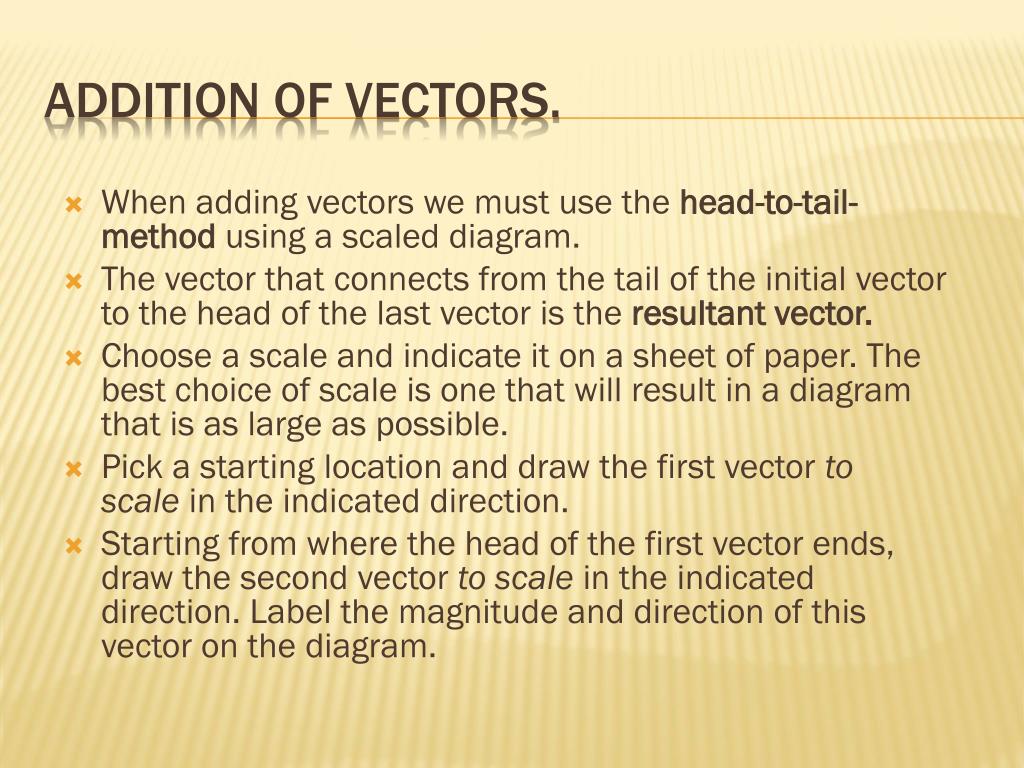 ADDITION OF VECTORS.

When adding vectors we must use the head-to-tail-method using a scaled diagram.

The vector that connects from the tail of the initial vector to the head of the last vector is the resultant vector.

Choose a scale and indicate it on a sheet of paper. The best choice of scale is one that will result in a diagram that is as large as possible.

Pick a starting location and draw the first vector to scale in the indicated direction.

Starting from where the head of the first vector ends, draw the second vector to scale in the indicated direction. Label the magnitude and direction of this vector on the diagram.